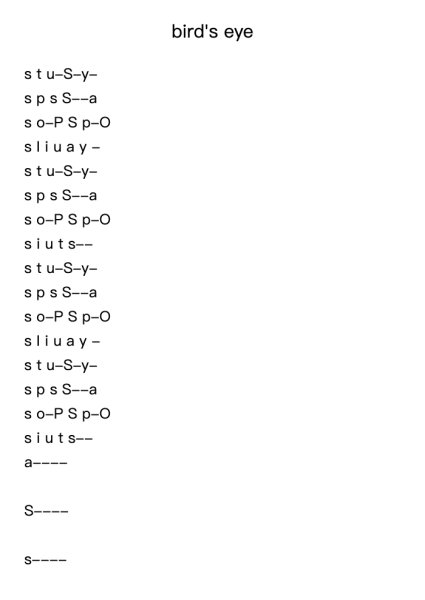 bird's eye

s t u–S–y–
s p s S––a
s o–P S p–O
s l i u a y –
s t u–S–y–
s p s S––a
s o–P S p–O
s i u t s––
s t u–S–y–
s p s S––a
s o–P S p–O
s l i u a y –
s t u–S–y–
s p s S––a
s o–P S p–O
s i u t s––
a––––

S––––

s––––